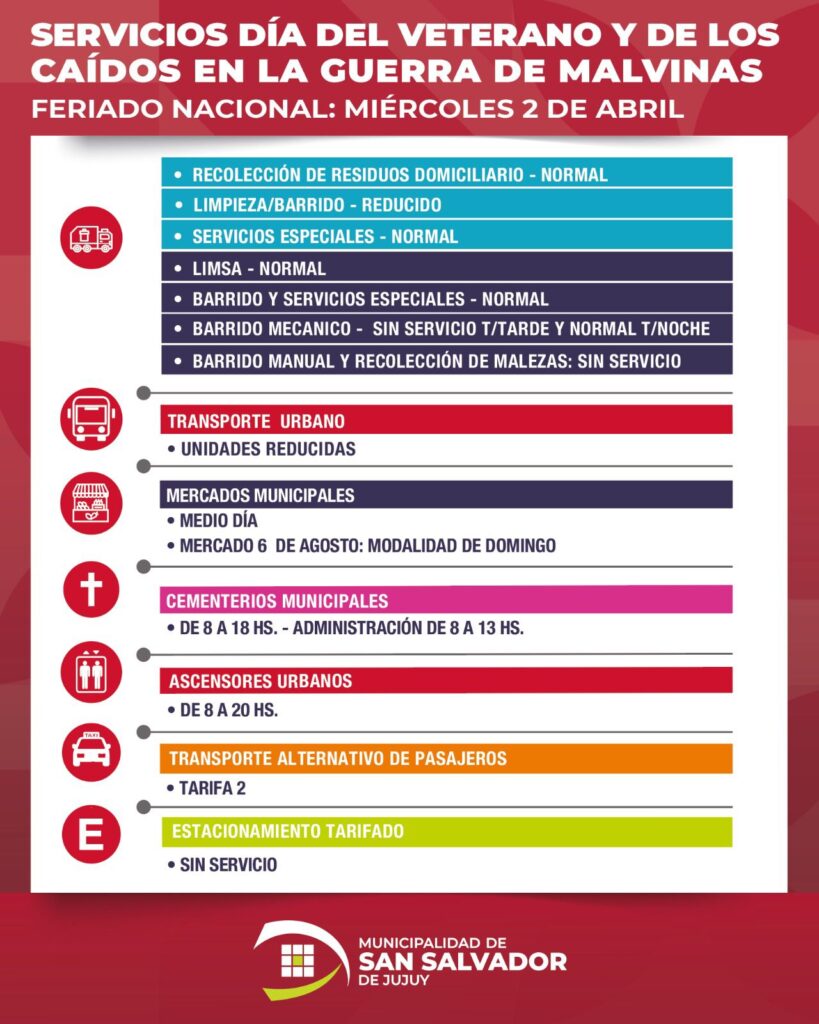 SERVICIOS DÍA DEL VETERANO Y DE LOS CAÍDOS EN LA GUERRA DE MALVINAS
FERIADO NACIONAL: MIÉRCOLES 2 DE ABRIL

• RECOLECCIÓN DE RESIDUOS DOMICILIARIO - NORMAL
• LIMPIEZA/BARRIDO - REDUCIDO
• SERVICIOS ESPECIALES - NORMAL
• LIMSA - NORMAL
• BARRIDO Y SERVICIOS ESPECIALES - NORMAL
• BARRIDO MECANICO - SIN SERVICIO T/TARDE Y NORMAL T/NOCHE
• BARRIDO MANUAL Y RECOLECCIÓN DE MALEZAS: SIN SERVICIO

TRANSPORTE URBANO
• UNIDADES REDUCIDAS

MERCADOS MUNICIPALES
• MEDIO DÍA
• MERCADO 6 DE AGOSTO: MODALIDAD DE DOMINGO

CEMENTERIOS MUNICIPALES
• DE 8 A 18 HS. - ADMINISTRACIÓN DE 8 A 13 HS.

ASCENSORES URBANOS
• DE 8 A 20 HS.

TAXI
TRANSPORTE ALTERNATIVO DE PASAJEROS
• TARIFA 2

E
ESTACIONAMIENTO TARIFADO
• SIN SERVICIO

MUNICIPALIDAD DE
SAN SALVADOR
DE JUJUY